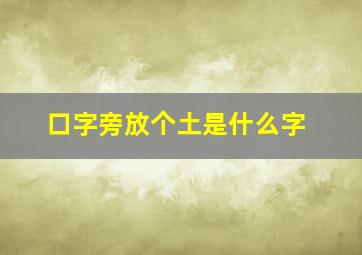 口字旁放个土是什么字